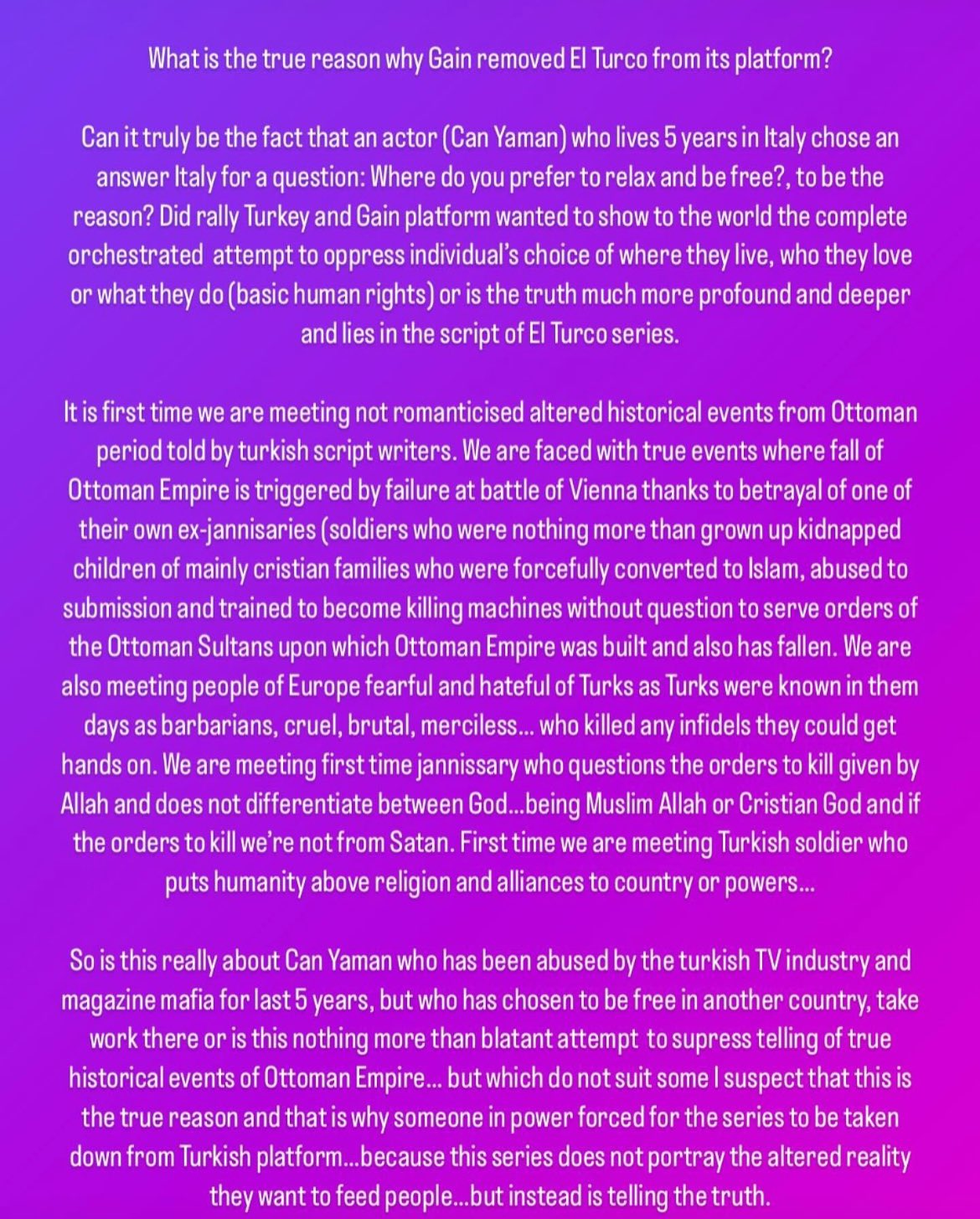 What is the true reason why Gain removed El Turco from its platform?

Can it truly be the fact that an actor (Can Yaman) who lives 5 years in Italy chose an answer Italy for a question: Where do you prefer to relax and be free?, to be the reason? Did rally Turkey and Gain platform wanted to show to the world the complete orchestrated attempt to oppress individual's choice of where they live, who they love or what they do (basic human rights) or is the truth much more profound and deeper and lies in the script of El Turco series.

It is first time we are meeting not romanticised altered historical events from Ottoman period told by turkish script writers. We are faced with true events where fall of Ottoman Empire is triggered by failure at battle of Vienna thanks to betrayal of one of their own ex-jannisaries (soldiers who were nothing more than grown up kidnapped children of mainly cristian families who were forcefully converted to Islam, abused to submission and trained to become killing machines without question to serve orders of the Ottoman Sultans upon which Ottoman Empire was built and also has fallen. We are also meeting people of Europe fearful and hateful of Turks as Turks were known in them days as barbarians, cruel, brutal, merciless... who killed any infidels they could get hands on. We are meeting first time jannissary who questions the orders to kill given by Allah and does not differentiate between God...being Muslim Allah or Cristian God and if the orders to kill we're not from Satan. First time we are meeting Turkish soldier who puts humanity above religion and alliances to country or powers...

So is this really about Can Yaman who has been abused by the turkish TV industry and magazine mafia for last 5 years, but who has chosen to be free in another country, take work there or is this nothing more than blatant attempt to supress telling of true historical events of Ottoman Empire... but which do not suit some I suspect that this is the true reason and that is why someone in power forced for the series to be taken down from Turkish platform...because this series does not portray the altered reality they want to feed people...but instead is telling the truth.